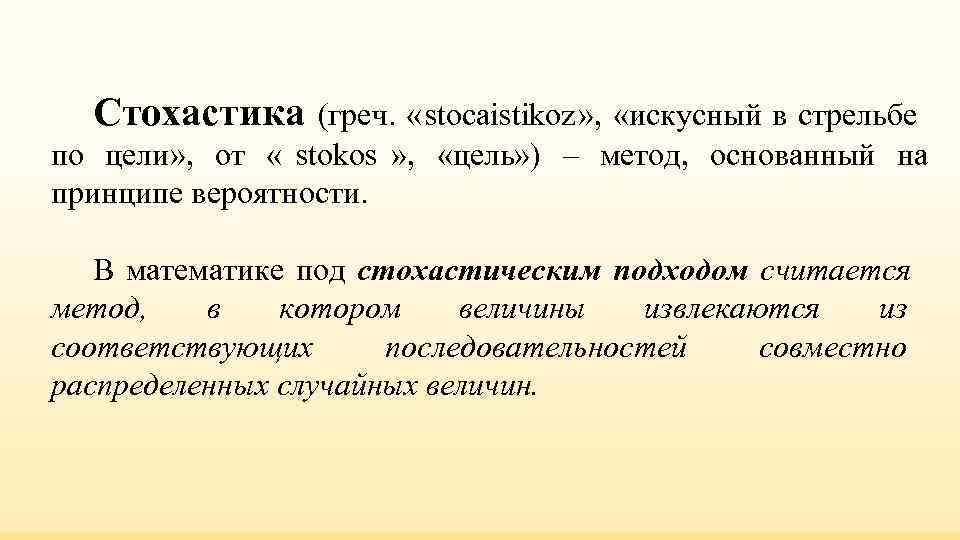 Стохастика (греч. «stocaistikoz», «искусный в стрельбе по цели», от « stokos », «цель») – метод, основанный на принципе вероятности.

В математике под стохастическим подходом считается метод, в котором величины извлекаются из соответствующих последовательностей совместно распределенных случайных величин.